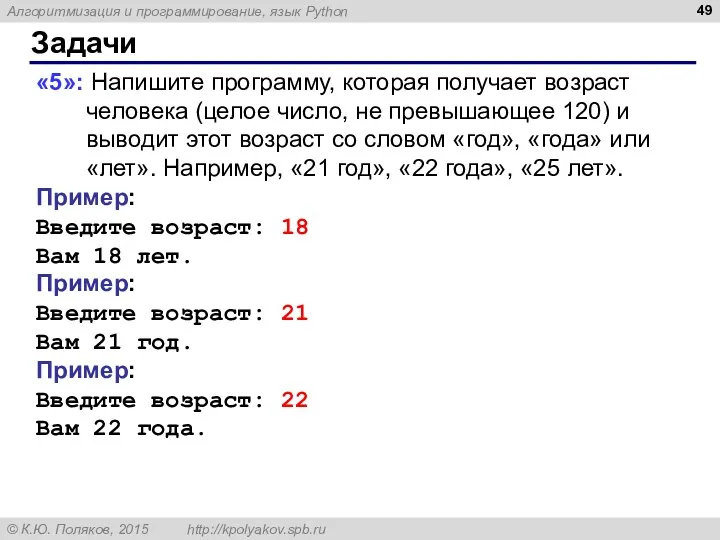 Алгоритмизация и программирование, язык Python

49

Задачи

«5»: Напишите программу, которая получает возраст человека (целое число, не превышающее 120) и выводит этот возраст со словом «год», «года» или «лет». Например, «21 год», «22 года», «25 лет».

Пример:
Введите возраст: 18
Вам 18 лет.
Пример:
Введите возраст: 21
Вам 21 год.
Пример:
Введите возраст: 22
Вам 22 года.

© К.Ю. Поляков, 2015 http://kpolyakov.spb.ru